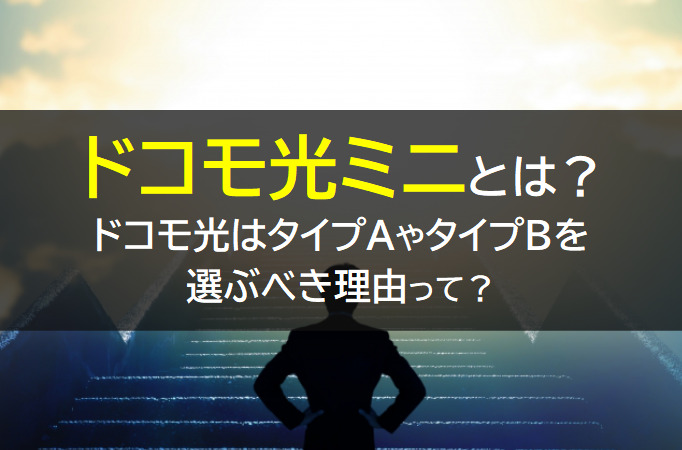 ドコモ光ミニとは？
ドコモ光はタイプAやタイプBを選ぶべき理由って？